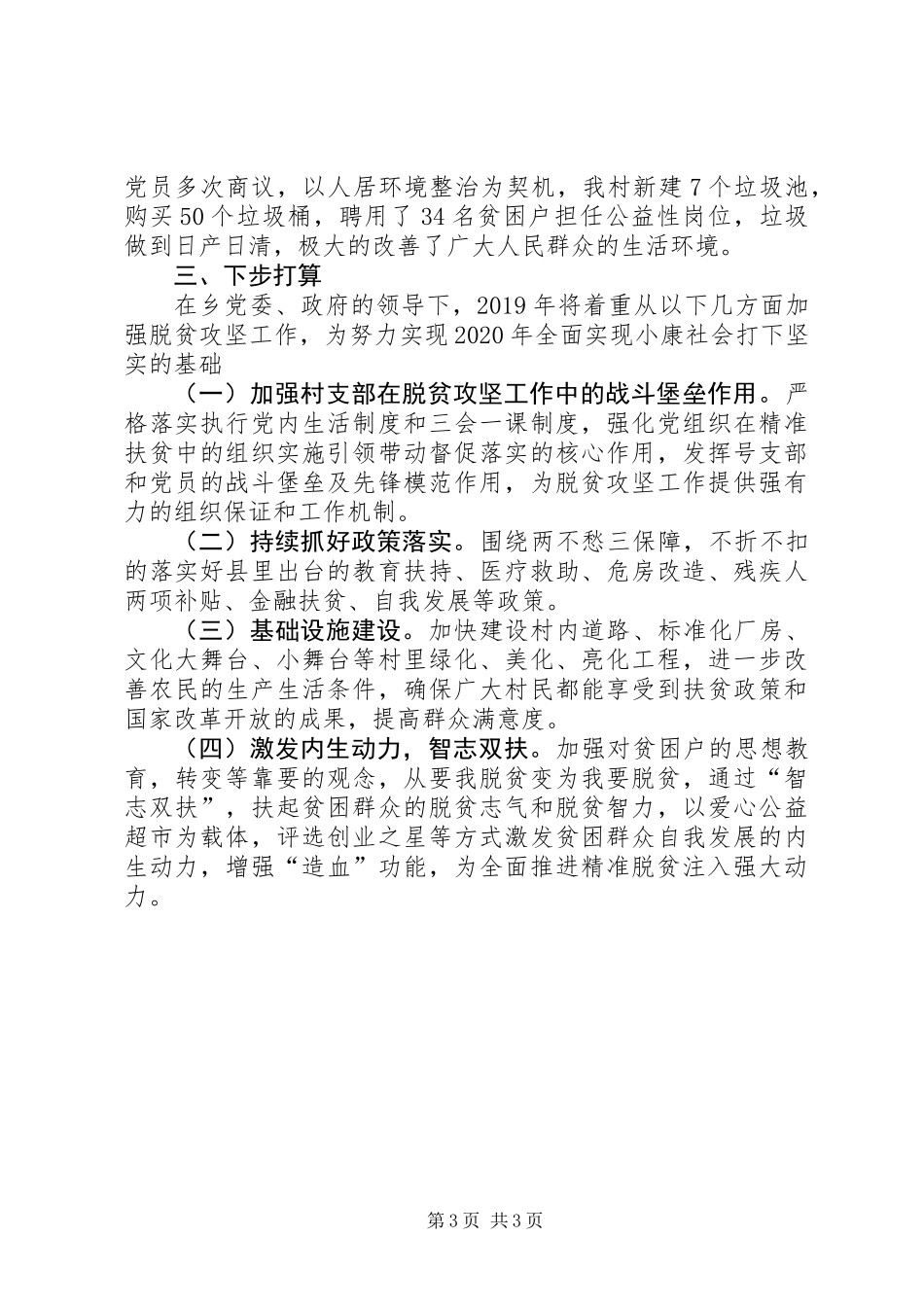 党员多次商议，以人居环境整治为契机，我村新建7个垃圾池，购买50个垃圾桶，聘用了34名贫困户担任公益性岗位，垃圾做到日产日清，极大的改善了广大人民群众的生活环境。

三、下步打算

在乡党委、政府的领导下，2019年将着重从以下几方面加强脱贫攻坚工作，为努力实现2020年全面实现小康社会打下坚实的基础

（一）加强村支部在脱贫攻坚工作中的战斗堡垒作用。严格落实执行党内生活制度和三会一课制度，强化党组织在精准扶贫中的组织实施引领带动督促落实的核心作用，发挥号支部和党员的战斗堡垒及先锋模范作用，为脱贫攻坚工作提供强有力的组织保证和工作机制。

（二）持续抓好政策落实。围绕两不愁三保障，不折不扣的落实好县里出台的教育扶持、医疗救助、危房改造、残疾人两项补贴、金融扶贫、自我发展等政策。

（三）基础设施建设。加快建设村内道路、标准化厂房、文化大舞台、小舞台等村里绿化、美化、亮化工程，进一步改善农民的生产生活条件，确保广大村民都能享受到扶贫政策和国家改革开放的成果，提高群众满意度。

（四）激发内生动力，智志双扶。加强对贫困户的思想教育，转变等靠要的观念，从要我脱贫变为我要脱贫，通过“智志双扶”，扶起贫困群众的脱贫志气和脱贫智力，以爱心公益超市为载体，评选创业之星等方式激发贫困群众自我发展的内生动力，增强“造血”功能，为全面推进精准脱贫注入强大动力。

第3页 共3页